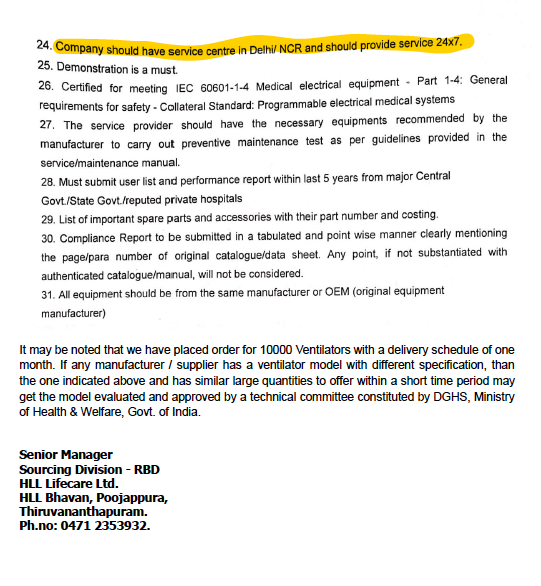 24. Company should have service centre in Delhi/ NCR and should provide service 24x7.

25. Demonstration is a must.

26. Certified for meeting IEC 60601-1-4 Medical electrical equipment - Part 1-4: General requirements for safety - Collateral Standard: Programmable electrical medical systems

27. The service provider should have the necessary equipments recommended by the manufacturer to carry out preventive maintenance test as per guidelines provided in the service/maintenance manual.

28. Must submit user list and performance report within last 5 years from major Central Govt./State Govt./reputed private hospitals

29. List of important spare parts and accessories with their part number and costing.

30. Compliance Report to be submitted in a tabulated and point wise manner clearly mentioning the page/para number of original catalogue/data sheet. Any point, if not substantiated with authenticated catalogue/manual, will not be considered.

31. All equipment should be from the same manufacturer or OEM (original equipment manufacturer)

It may be noted that we have placed order for 10000 Ventilators with a delivery schedule of one month. If any manufacturer / supplier has a ventilator model with different specification, than the one indicated above and has similar large quantities to offer within a short time period may get the model evaluated and approved by a technical committee constituted by DGHS, Ministry of Health & Welfare, Govt. of India.

Senior Manager
Sourcing Division - RBD
HLL Lifecare Ltd.
HLL Bhavan, Poojappura,
Thiruvananthapuram.
Ph.no: 0471 2353932.